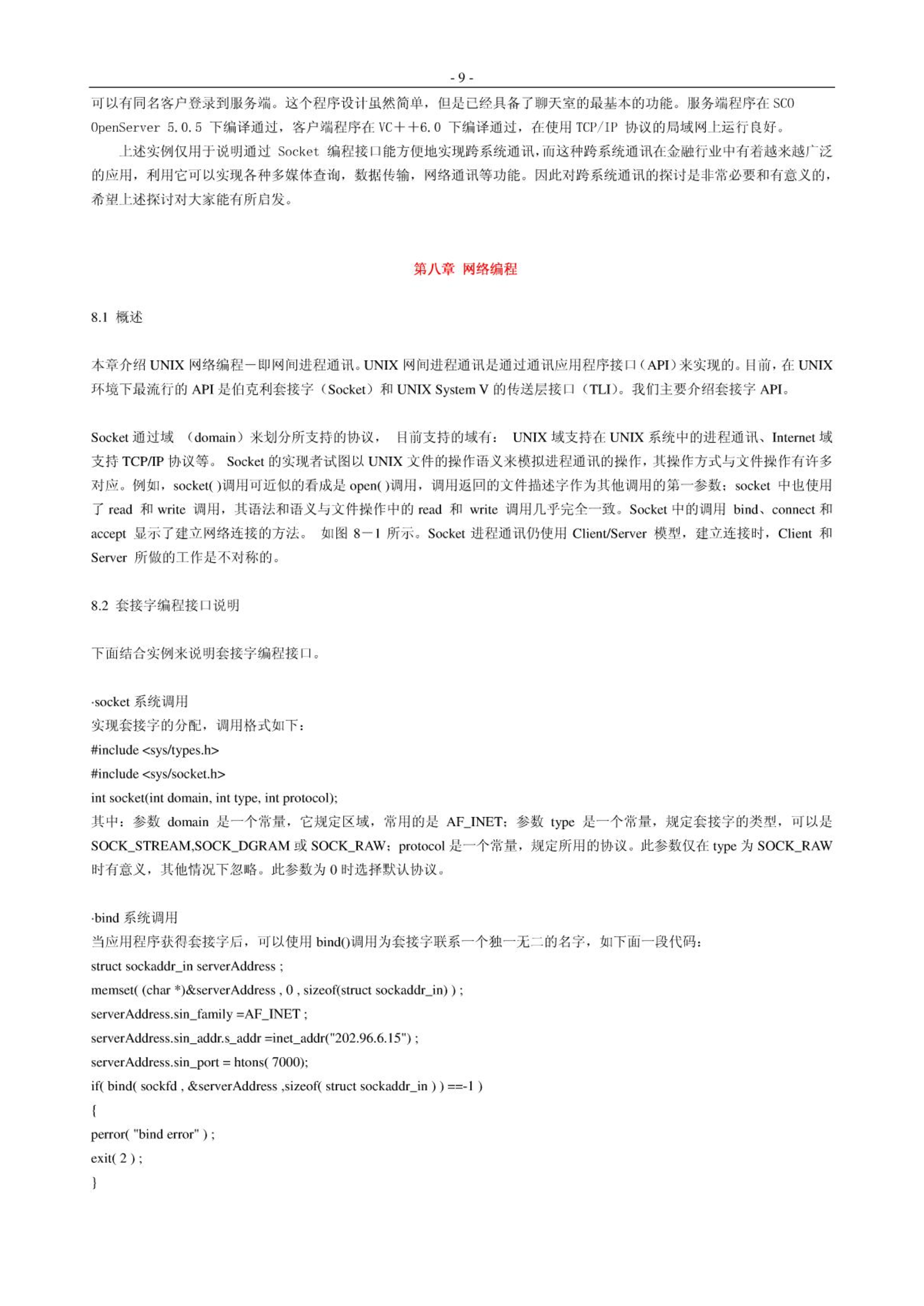 - 9 -

可以有同名客户登录到服务端。这个程序设计虽然简单，但是已经具备了聊天室的最基本的功能。服务端程序在 SCO OpenServer 5.0.5 下编译通过，客户端程序在 VC＋＋6.0 下编译通过，在使用 TCP/IP 协议的局域网上运行良好。

上述实例仅用于说明通过 Socket 编程接口能方便地实现跨系统通讯，而这种跨系统通讯在金融行业中有着越来越广泛的应用，利用它可以实现各种多媒体查询，数据传输，网络通讯等功能。因此对跨系统通讯的探讨是非常必要和有意义的，希望上述探讨对大家能有所启发。

第八章 网络编程

8.1 概述

本章介绍 UNIX 网络编程－即网间进程通讯。UNIX 网间进程通讯是通过通讯应用程序接口（API）来实现的。目前，在 UNIX 环境下最流行的 API 是伯克利套接字（Socket）和 UNIX System V 的传送层接口（TLI）。我们主要介绍套接字 API。

Socket 通过域 （domain）来划分所支持的协议， 目前支持的域有： UNIX 域支持在 UNIX 系统中的进程通讯、Internet 域支持 TCP/IP 协议等。 Socket 的实现者试图以 UNIX 文件的操作语义来模拟进程通讯的操作，其操作方式与文件操作有许多对应。例如，socket( )调用可近似的看成是 open( )调用，调用返回的文件描述字作为其他调用的第一参数；socket 中也使用了 read 和 write 调用，其语法和语义与文件操作中的 read 和 write 调用几乎完全一致。Socket 中的调用 bind、connect 和 accept 显示了建立网络连接的方法。 如图 8－1 所示。Socket 进程通讯仍使用 Client/Server 模型，建立连接时，Client 和 Server 所做的工作是不对称的。

8.2 套接字编程接口说明

下面结合实例来说明套接字编程接口。

·socket 系统调用
实现套接字的分配，调用格式如下：
#include <sys/types.h>
#include <sys/socket.h>
int socket(int domain, int type, int protocol);
其中：参数 domain 是一个常量，它规定区域，常用的是 AF_INET；参数 type 是一个常量，规定套接字的类型，可以是 SOCK_STREAM,SOCK_DGRAM 或 SOCK_RAW；protocol 是一个常量，规定所用的协议。此参数仅在 type 为 SOCK_RAW 时有意义，其他情况下忽略。此参数为 0 时选择默认协议。

·bind 系统调用
当应用程序获得套接字后，可以使用 bind()调用为套接字联系一个独一无二的名字，如下面一段代码：
struct sockaddr_in serverAddress ;
memset( (char *)&serverAddress , 0 , sizeof(struct sockaddr_in) ) ;
serverAddress.sin_family =AF_INET ;
serverAddress.sin_addr.s_addr =inet_addr("202.96.6.15") ;
serverAddress.sin_port = htons( 7000);
if( bind( sockfd , &serverAddress ,sizeof( struct sockaddr_in ) ) ==-1 )
{
perror( "bind error" ) ;
exit( 2 ) ;
}